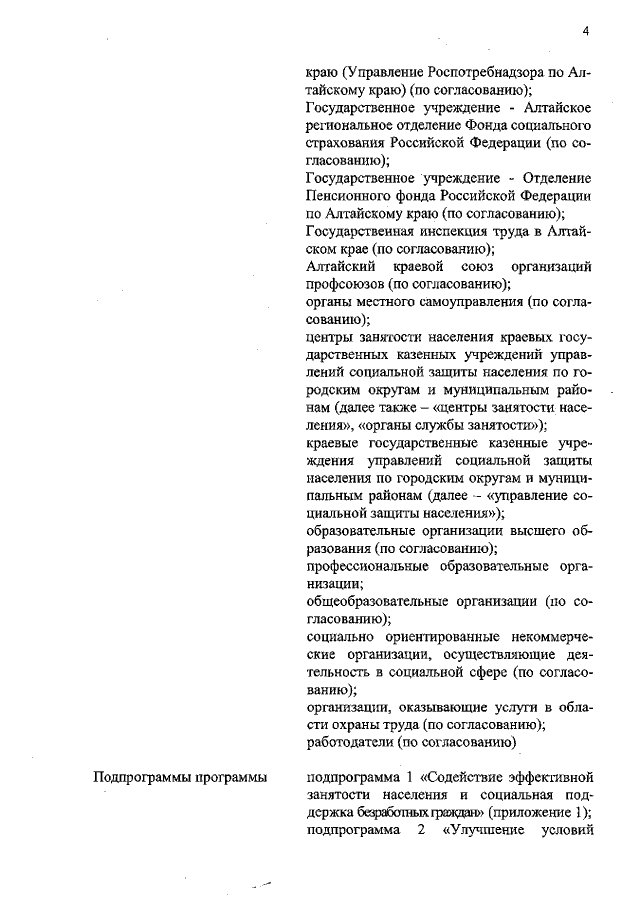 4

краю (Управление Роспотребнадзора по Алтайскому краю) (по согласованию);
Государственное учреждение - Алтайское региональное отделение Фонда социального страхования Российской Федерации (по согласованию);
Государственное учреждение - Отделение Пенсионного фонда Российской Федерации по Алтайскому краю (по согласованию);
Государственная инспекция труда в Алтайском крае (по согласованию);
Алтайский краевой союз организаций профсоюзов (по согласованию);
органы местного самоуправления (по согласованию);
центры занятости населения краевых государственных казенных учреждений управлений социальной защиты населения по городским округам и муниципальным районам (далее также – «центры занятости населения», «органы службы занятости»);
краевые государственные казенные учреждения управлений социальной защиты населения по городским округам и муниципальным районам (далее – «управление социальной защиты населения»);
образовательные организации высшего образования (по согласованию);
профессиональные образовательные организации;
общеобразовательные организации (по согласованию);
социально ориентированные некоммерческие организации, осуществляющие деятельность в социальной сфере (по согласованию);
организации, оказывающие услуги в области охраны труда (по согласованию);
работодатели (по согласованию)

Подпрограммы программы

подпрограмма 1 «Содействие эффективной занятости населения и социальная поддержка безработных граждан» (приложение 1);
подпрограмма 2 «Улучшение условий